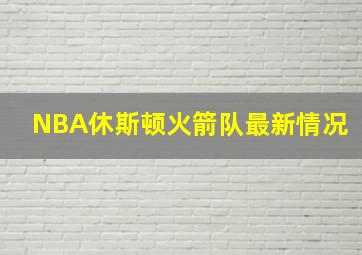 NBA休斯顿火箭队最新情况